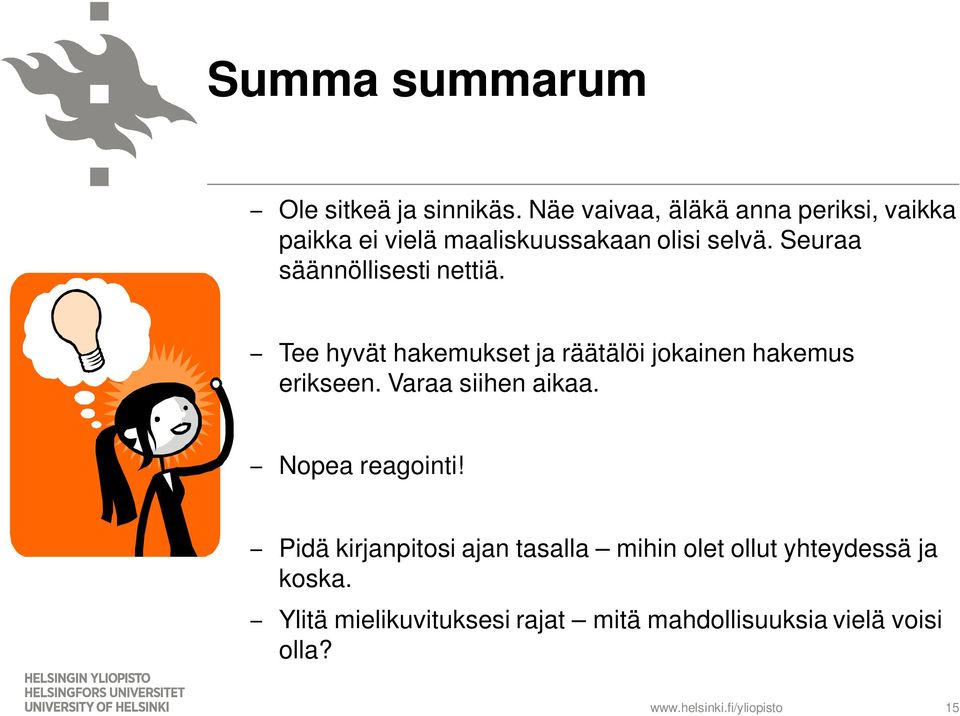 Summa summarum

– Ole sitkeä ja sinnikäs. Näe vaivaa, äläkä anna periksi, vaikka paikka ei vielä maaliskuussakaan olisi selvä. Seuraa säännöllisesti nettiä.

– Tee hyvät hakemukset ja räätälöi jokainen hakemus erikseen. Varaa siihen aikaa.

– Nopea reagointi!

– Pidä kirjanpitosi ajan tasalla – mihin olet ollut yhteydessä ja koska.

– Ylitä mielikuvituksesi rajat – mitä mahdollisuuksia vielä voisi olla?

HELSINGIN YLIOPISTO
HELSINGFORS UNIVERSITET
UNIVERSITY OF HELSINKI

www.helsinki.fi/yliopisto

15